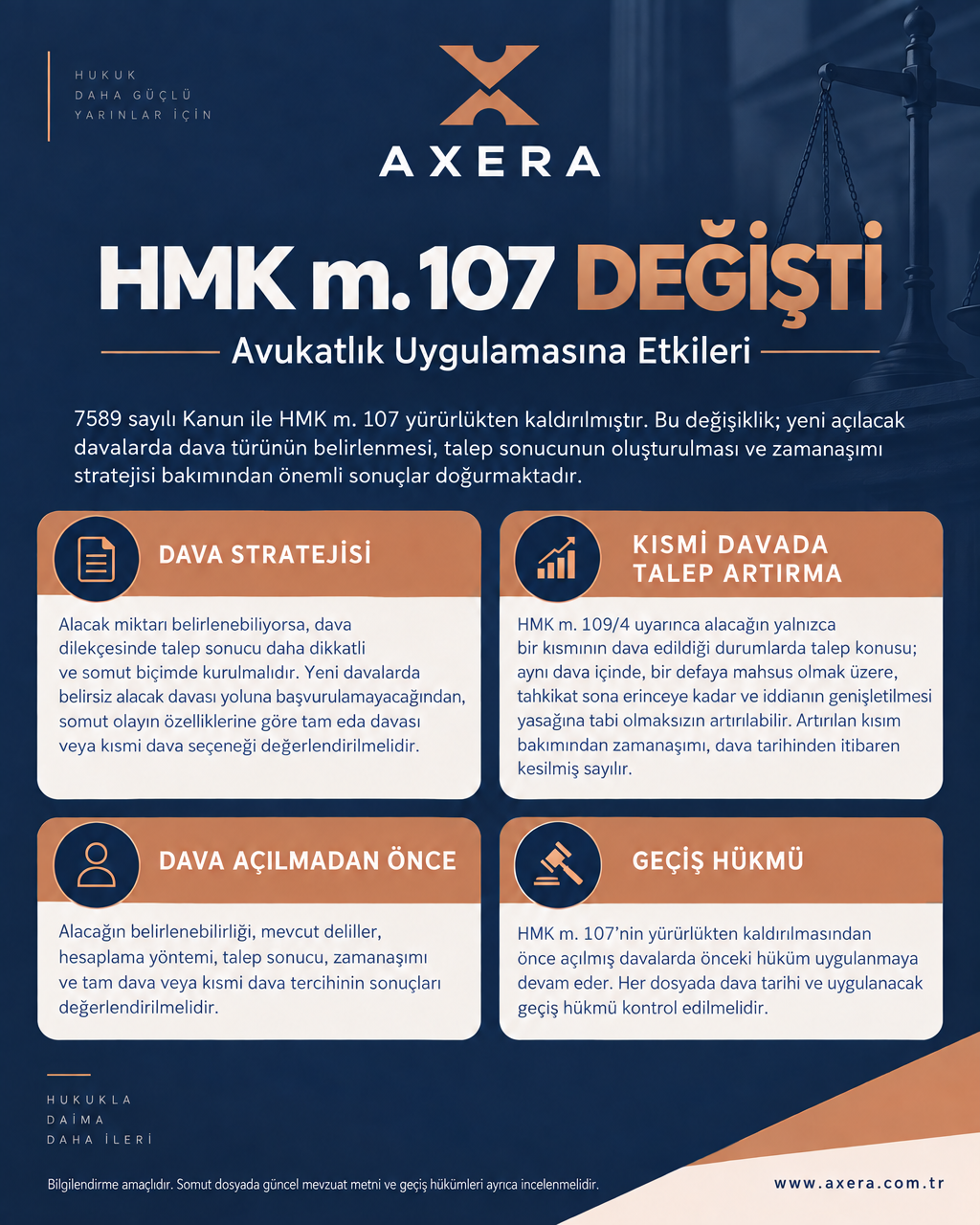 HUKUK
DAHA GÜÇLÜ
YARINLAR İÇİN

AXERA

HMK m. 107 DEĞİŞTİ

Avukatlık Uygulamasına Etkileri

7589 sayılı Kanun ile HMK m. 107 yürürlükten kaldırılmıştır. Bu değişiklik; yeni açılacak davalarda dava türünün belirlenmesi, talep sonucunun oluşturulması ve zamanaşımı stratejisi bakımından önemli sonuçlar doğurmaktadır.

DAVA STRATEJİSİ

Alacak miktarı belirlenebiliyorsa, dava dilekçesinde talep sonucu daha dikkatli ve somut biçimde kurulmalıdır. Yeni davalarda belirsiz alacak davası yoluna başvurulamayacağından, somut olayın özelliklerine göre tam eda davası veya kısmi dava seçeneği değerlendirilmelidir.

KISMİ DAVADA TALEP ARTIRMA

HMK m. 109/4 uyarınca alacağın yalnızca bir kısmının dava edildiği durumlarda talep konusu; aynı dava içinde, bir defaya mahsus olmak üzere, tahkikat sona erinceye kadar ve iddianın genişletilmesi yasağına tabi olmaksızın artırılabilir. Artırılan kısım bakımından zamanaşımı, dava tarihinden itibaren kesilmiş sayılır.

DAVA AÇILMADAN ÖNCE

Alacağın belirlenebilirliği, mevcut deliller, hesaplama yöntemi, talep sonucu, zamanaşımı ve tam dava veya kısmi dava tercihinin sonuçları değerlendirilmelidir.

GEÇİŞ HÜKMÜ

HMK m. 107'nin yürürlükten kaldırılmasından önce açılmış davalarda önceki hüküm uygulanmaya devam eder. Her dosyada dava tarihi ve uygulanacak geçiş hükmü kontrol edilmelidir.

HUKUKLA
DAİMA
DAHA İLERİ

Bilgilendirme amaçlıdır. Somut dosyada güncel mevzuat metni ve geçiş hükümleri ayrıca incelenmelidir.

www.axera.com.tr